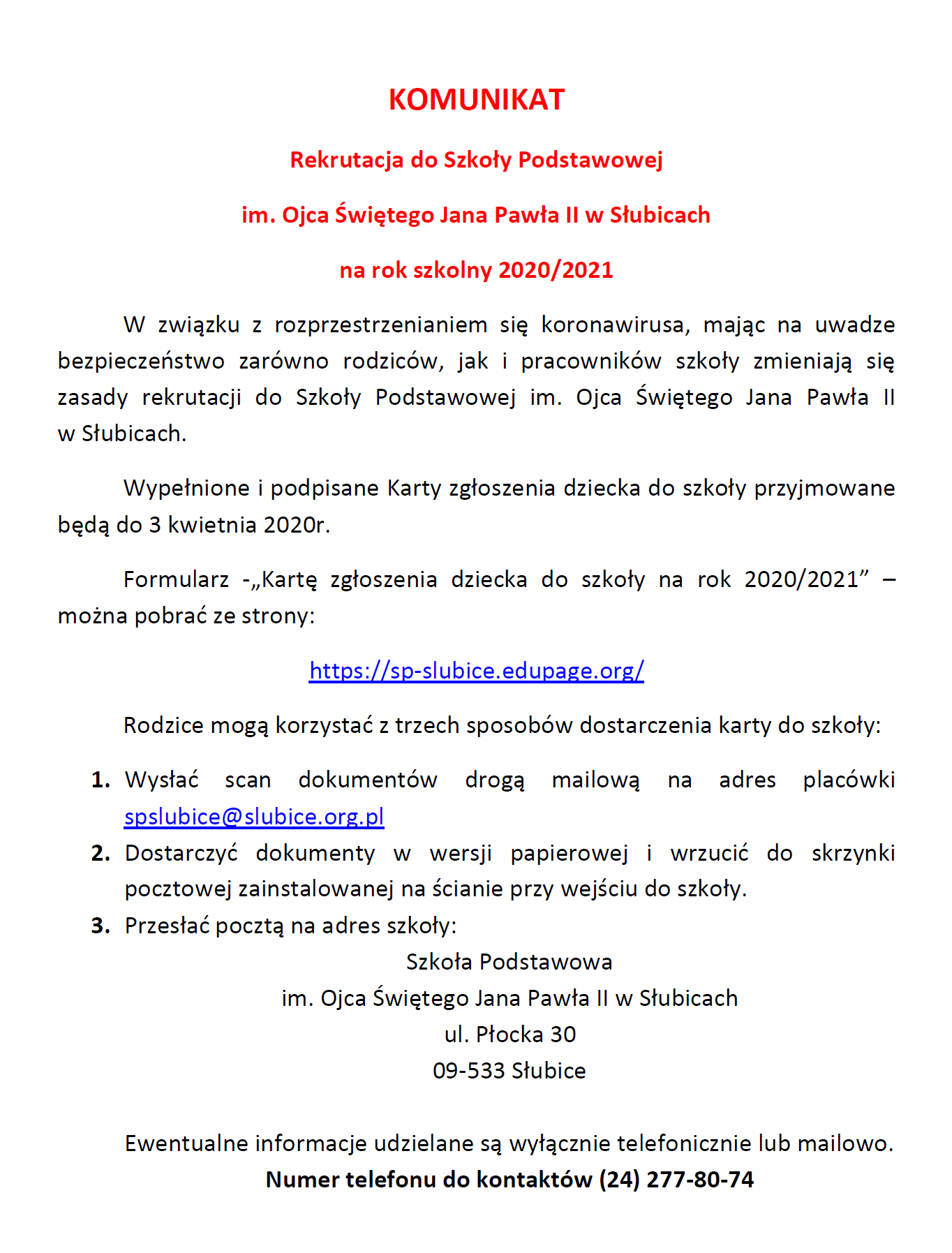 KOMUNIKAT

Rekrutacja do Szkoły Podstawowej

im. Ojca Świętego Jana Pawła II w Słubicach

na rok szkolny 2020/2021

W związku z rozprzestrzenianiem się koronawirusa, mając na uwadze bezpieczeństwo zarówno rodziców, jak i pracowników szkoły zmieniają się zasady rekrutacji do Szkoły Podstawowej im. Ojca Świętego Jana Pawła II w Słubicach.

Wypełnione i podpisane Karty zgłoszenia dziecka do szkoły przyjmowane będą do 3 kwietnia 2020r.

Formularz -„Kartę zgłoszenia dziecka do szkoły na rok 2020/2021” – można pobrać ze strony:

https://sp-slubice.edupage.org/

Rodzice mogą korzystać z trzech sposobów dostarczenia karty do szkoły:

1. Wysłać scan dokumentów drogą mailową na adres placówki spslubice@slubice.org.pl
2. Dostarczyć dokumenty w wersji papierowej i wrzucić do skrzynki pocztowej zainstalowanej na ścianie przy wejściu do szkoły.
3. Przesłać pocztą na adres szkoły:

Szkoła Podstawowa
im. Ojca Świętego Jana Pawła II w Słubicach
ul. Płocka 30
09-533 Słubice

Ewentualne informacje udzielane są wyłącznie telefonicznie lub mailowo.
Numer telefonu do kontaktów (24) 277-80-74